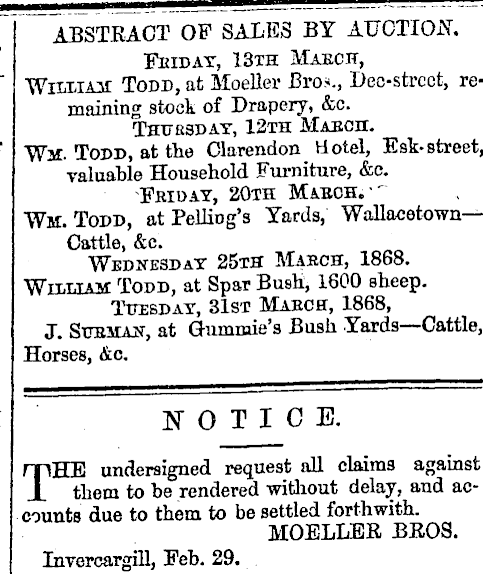 ABSTRACT OF SALES BY AUCTION.

FRIDAY, 13TH MARCH,

WILLIAM TODD, at Moeller Bros., Dee-street, remaining stock of Drapery, &c.

THURSDAY, 12TH MARCH.

WM. TODD, at the Clarendon Hotel, Esk-street, valuable Household Furniture, &c.

FRIDAY, 20TH MARCH.

WM. TODD, at Pelling's Yards, Wallacetown—Cattle, &c.

WEDNESDAY 25TH MARCH, 1868.

WILLIAM TODD, at Spar Bush, 1600 sheep.

TUESDAY, 31ST MARCH, 1868,

J. SURMAN, at Gummie's Bush Yards—Cattle, Horses, &c.

NOTICE.

THE undersigned request all claims against them to be rendered without delay, and accounts due to them to be settled forthwith.

MOELLER BROS.

Invercargill, Feb. 29.